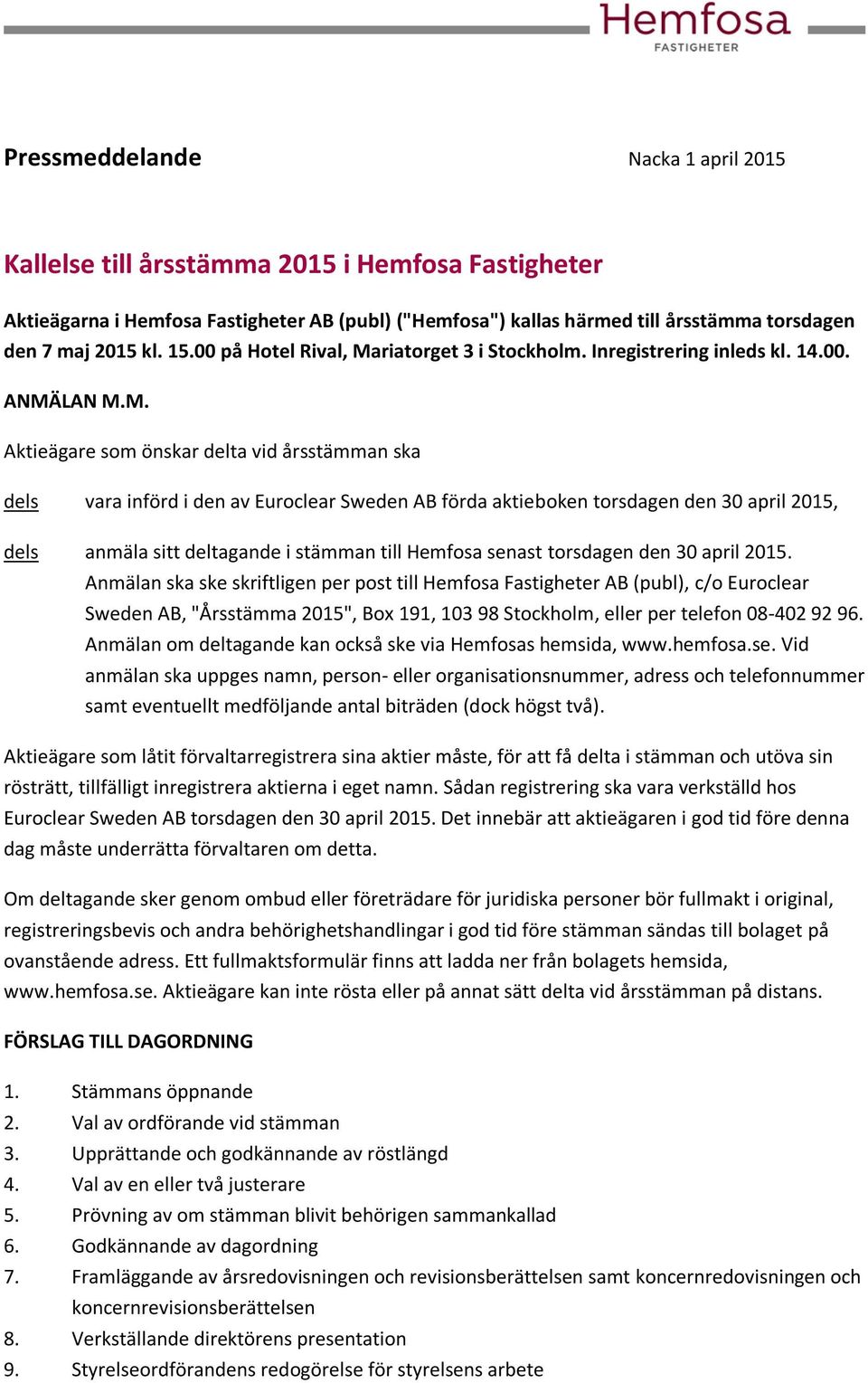 Hemfosa
FASTIGHETER

Pressmeddelande

Nacka 1 april 2015

Kallelse till årsstämma 2015 i Hemfosa Fastigheter

Aktieägarna i Hemfosa Fastigheter AB (publ) ("Hemfosa") kallas härmed till årsstämma torsdagen den 7 maj 2015 kl. 15.00 på Hotel Rival, Mariatorget 3 i Stockholm. Inregistrering inleds kl. 14.00.

ANMÄLAN M.M.

Aktieägare som önskar delta vid årsstämman ska

dels vara införd i den av Euroclear Sweden AB förda aktieboken torsdagen den 30 april 2015,

dels anmäla sitt deltagande i stämman till Hemfosa senast torsdagen den 30 april 2015. Anmälan ska ske skriftligen per post till Hemfosa Fastigheter AB (publ), c/o Euroclear Sweden AB, "Årsstämma 2015", Box 191, 103 98 Stockholm, eller per telefon 08-402 92 96. Anmälan om deltagande kan också ske via Hemfosas hemsida, www.hemfosa.se. Vid anmälan ska uppges namn, person- eller organisationsnummer, adress och telefonnummer samt eventuellt medföljande antal biträden (dock högst två).

Aktieägare som låtit förvaltarregistrera sina aktier måste, för att få delta i stämman och utöva sin rösträtt, tillfälligt inregistrera aktierna i eget namn. Sådan registrering ska vara verkställd hos Euroclear Sweden AB torsdagen den 30 april 2015. Det innebär att aktieägaren i god tid före denna dag måste underrätta förvaltaren om detta.

Om deltagande sker genom ombud eller företrädare för juridiska personer bör fullmakt i original, registreringsbevis och andra behörighetshandlingar i god tid före stämman sändas till bolaget på ovanstående adress. Ett fullmaktsformulär finns att ladda ner från bolagets hemsida, www.hemfosa.se. Aktieägare kan inte rösta eller på annat sätt delta vid årsstämman på distans.

FÖRSLAG TILL DAGORDNING

1. Stämmans öppnande
2. Val av ordförande vid stämman
3. Upprättande och godkännande av röstlängd
4. Val av en eller två justerare
5. Prövning av om stämman blivit behörigen sammankallad
6. Godkännande av dagordning
7. Framläggande av årsredovisningen och revisionsberättelsen samt koncernredovisningen och koncernrevisionsberättelsen
8. Verkställande direktörens presentation
9. Styrelseordförandens redogörelse för styrelsens arbete